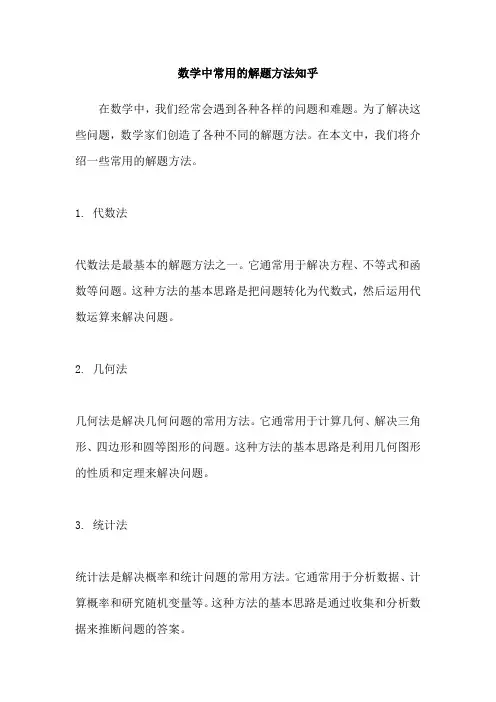 数学中常用的解题方法知乎

在数学中，我们经常会遇到各种各样的问题和难题。为了解决这些问题，数学家们创造了各种不同的解题方法。在本文中，我们将介绍一些常用的解题方法。

1. 代数法

代数法是最基本的解题方法之一。它通常用于解决方程、不等式和函数等问题。这种方法的基本思路是把问题转化为代数式，然后运用代数运算来解决问题。

2. 几何法

几何法是解决几何问题的常用方法。它通常用于计算几何、解决三角形、四边形和圆等图形的问题。这种方法的基本思路是利用几何图形的性质和定理来解决问题。

3. 统计法

统计法是解决概率和统计问题的常用方法。它通常用于分析数据、计算概率和研究随机变量等。这种方法的基本思路是通过收集和分析数据来推断问题的答案。